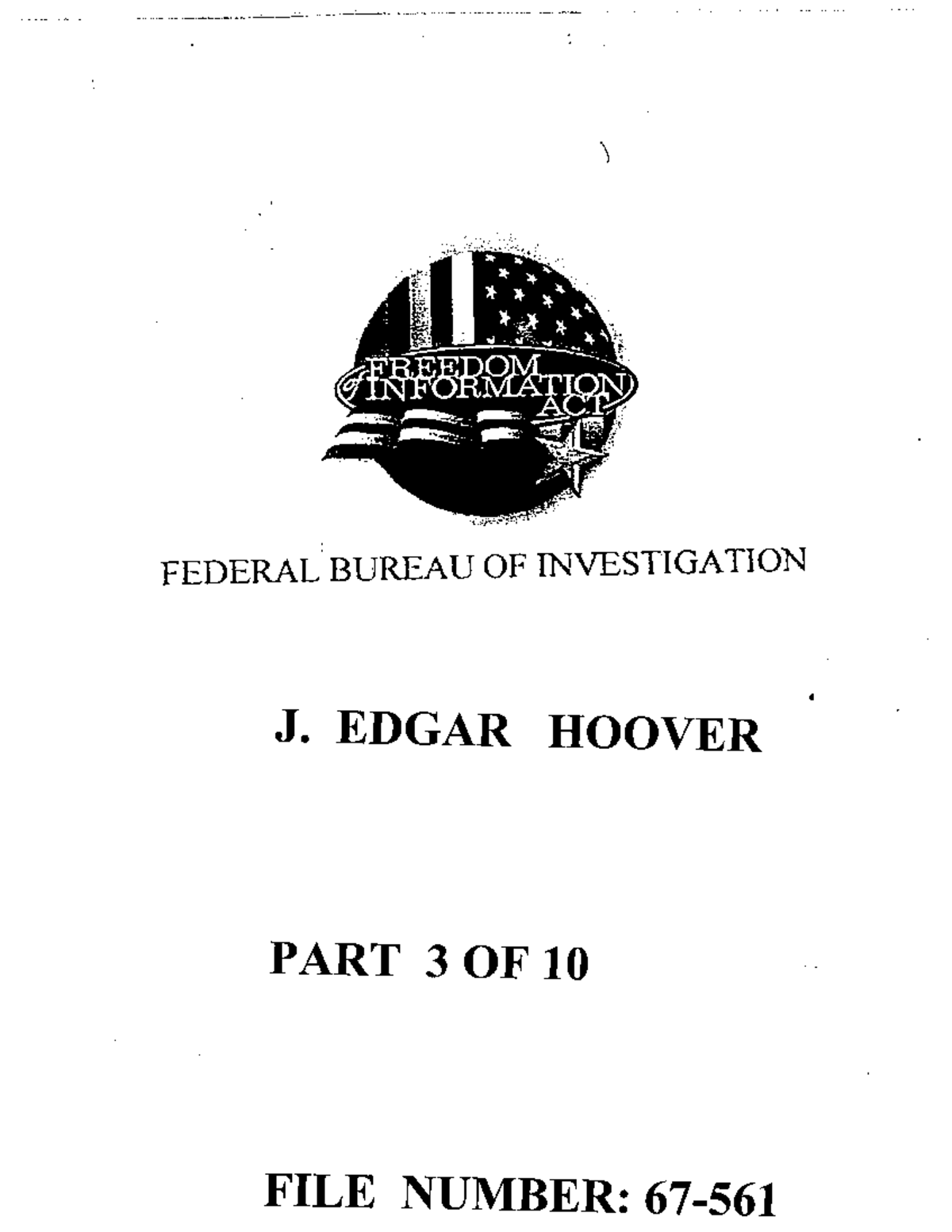 FREEDOM of INFORMATION ACT

FEDERAL BUREAU OF INVESTIGATION

J. EDGAR HOOVER

PART 3 OF 10

FILE NUMBER: 67-561